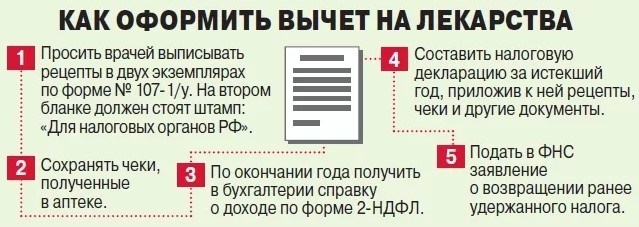 КАК ОФОРМИТЬ ВЫЧЕТ НА ЛЕКАРСТВА

1 Просить врачей выписывать рецепты в двух экземплярах по форме № 107-1/у. На втором бланке должен стоят штамп: «Для налоговых органов РФ».

2 Сохранять чеки, полученные в аптеке.

3 По окончании года получить в бухгалтерии справку о доходе по форме 2-НДФЛ.

4 Составить налоговую декларацию за истекший год, приложив к ней рецепты, чеки и другие документы.

5 Подать в ФНС заявление о возвращении ранее удержанного налога.